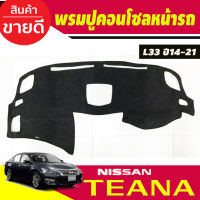 สินค้า
ขายดี

พรมปูคอนโซลหน้ารถ

L33 ปี14-21

NISSAN
TEANA